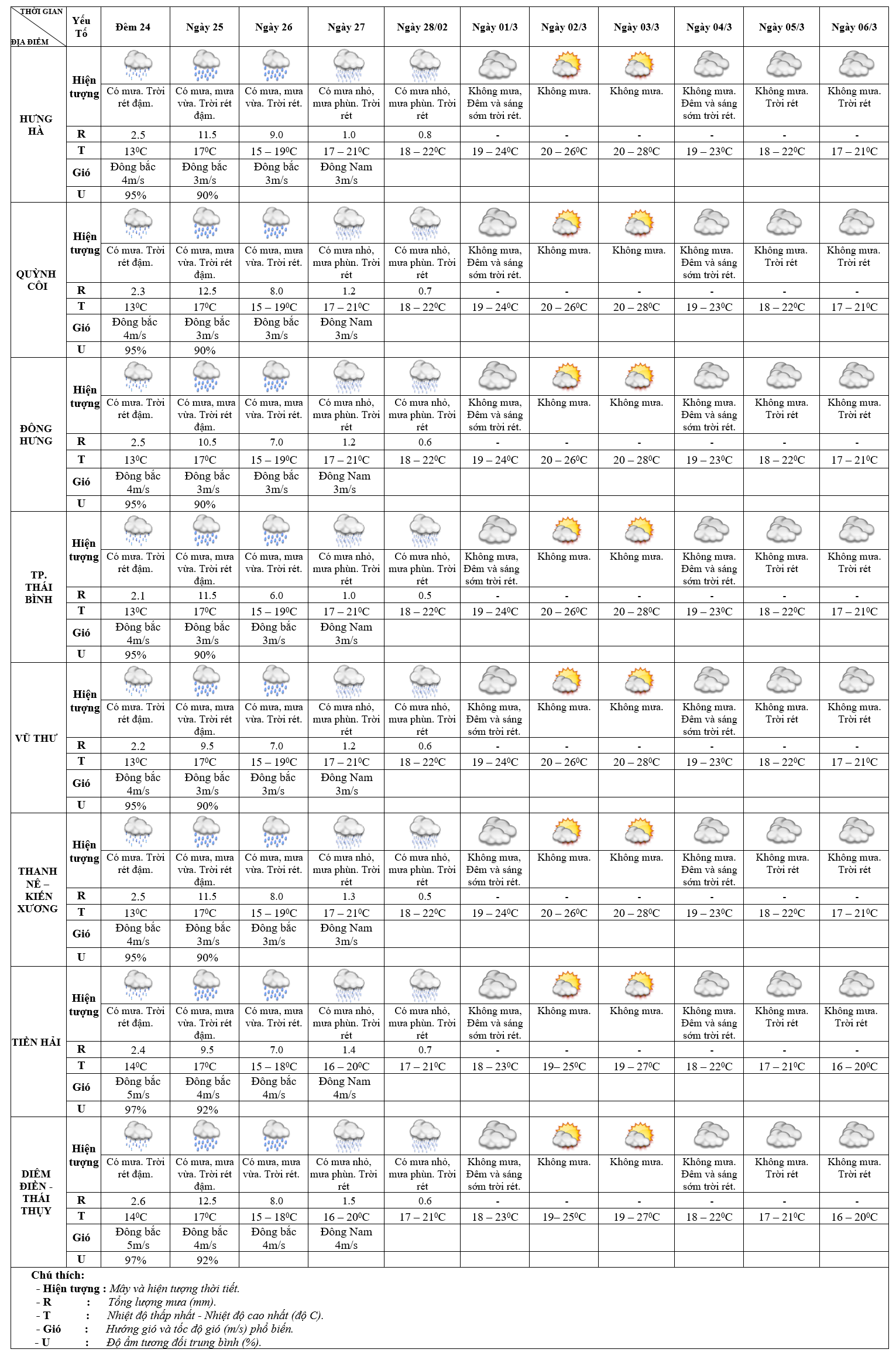 | THỜI GIAN / ĐỊA ĐIỂM | Yếu Tố | Đêm 24 | Ngày 25 | Ngày 26 | Ngày 27 | Ngày 28/02 | Ngày 01/3 | Ngày 02/3 | Ngày 03/3 | Ngày 04/3 | Ngày 05/3 | Ngày 06/3 |
|---|---|---|---|---|---|---|---|---|---|---|---|---|
| HƯNG HÀ | Hiện tượng | Có mưa. Trời rét đậm. | Có mưa, mưa vừa. Trời rét đậm. | Có mưa, mưa vừa. Trời rét. | Có mưa nhỏ, mưa phùn. Trời rét | Có mưa nhỏ, mưa phùn. Trời rét | Không mưa, Đêm và sáng sớm trời rét. | Không mưa. | Không mưa. | Không mưa. Đêm và sáng sớm trời rét. | Không mưa. Trời rét | Không mưa. Trời rét |
| | R | 2.5 | 11.5 | 9.0 | 1.0 | 0.8 | - | - | - | - | - | - |
| | T | $13^0C$ | $17^0C$ | $15 – 19^0C$ | $17 – 21^0C$ | $18 – 22^0C$ | $19 – 24^0C$ | $20 – 26^0C$ | $20 – 28^0C$ | $19 – 23^0C$ | $18 – 22^0C$ | $17 – 21^0C$ |
| | Gió | Đông bắc 4m/s | Đông bắc 3m/s | Đông bắc 3m/s | Đông Nam 3m/s | | | | | | | |
| | U | 95% | 90% | | | | | | | | | |
| QUỲNH CÔI | Hiện tượng | Có mưa. Trời rét đậm. | Có mưa, mưa vừa. Trời rét đậm. | Có mưa, mưa vừa. Trời rét. | Có mưa nhỏ, mưa phùn. Trời rét | Có mưa nhỏ, mưa phùn. Trời rét | Không mưa, Đêm và sáng sớm trời rét. | Không mưa. | Không mưa. | Không mưa. Đêm và sáng sớm trời rét. | Không mưa. Trời rét | Không mưa. Trời rét |
| | R | 2.3 | 12.5 | 8.0 | 1.2 | 0.7 | - | - | - | - | - | - |
| | T | $13^0C$ | $17^0C$ | $15 – 19^0C$ | $17 – 21^0C$ | $18 – 22^0C$ | $19 – 24^0C$ | $20 – 26^0C$ | $20 – 28^0C$ | $19 – 23^0C$ | $18 – 22^0C$ | $17 – 21^0C$ |
| | Gió | Đông bắc 4m/s | Đông bắc 3m/s | Đông bắc 3m/s | Đông Nam 3m/s | | | | | | | |
| | U | 95% | 90% | | | | | | | | | |
| ĐÔNG HƯNG | Hiện tượng | Có mưa. Trời rét đậm. | Có mưa, mưa vừa. Trời rét đậm. | Có mưa, mưa vừa. Trời rét. | Có mưa nhỏ, mưa phùn. Trời rét | Có mưa nhỏ, mưa phùn. Trời rét | Không mưa, Đêm và sáng sớm trời rét. | Không mưa. | Không mưa. | Không mưa. Đêm và sáng sớm trời rét. | Không mưa. Trời rét | Không mưa. Trời rét |
| | R | 2.5 | 10.5 | 7.0 | 1.2 | 0.6 | - | - | - | - | - | - |
| | T | $13^0C$ | $17^0C$ | $15 – 19^0C$ | $17 – 21^0C$ | $18 – 22^0C$ | $19 – 24^0C$ | $20 – 26^0C$ | $20 – 28^0C$ | $19 – 23^0C$ | $18 – 22^0C$ | $17 – 21^0C$ |
| | Gió | Đông bắc 4m/s | Đông bắc 3m/s | Đông bắc 3m/s | Đông Nam 3m/s | | | | | | | |
| | U | 95% | 90% | | | | | | | | | |
| TP. THÁI BÌNH | Hiện tượng | Có mưa. Trời rét đậm. | Có mưa, mưa vừa. Trời rét đậm. | Có mưa, mưa vừa. Trời rét. | Có mưa nhỏ, mưa phùn. Trời rét | Có mưa nhỏ, mưa phùn. Trời rét | Không mưa, Đêm và sáng sớm trời rét. | Không mưa. | Không mưa. | Không mưa. Đêm và sáng sớm trời rét. | Không mưa. Trời rét | Không mưa. Trời rét |
| | R | 2.1 | 11.5 | 6.0 | 1.0 | 0.5 | - | - | - | - | - | - |
| | T | $13^0C$ | $17^0C$ | $15 – 19^0C$ | $17 – 21^0C$ | $18 – 22^0C$ | $19 – 24^0C$ | $20 – 26^0C$ | $20 – 28^0C$ | $19 – 23^0C$ | $18 – 22^0C$ | $17 – 21^0C$ |
| | Gió | Đông bắc 4m/s | Đông bắc 3m/s | Đông bắc 3m/s | Đông Nam 3m/s | | | | | | | |
| | U | 95% | 90% | | | | | | | | | |
| VŨ THƯ | Hiện tượng | Có mưa. Trời rét đậm. | Có mưa, mưa vừa. Trời rét đậm. | Có mưa, mưa vừa. Trời rét. | Có mưa nhỏ, mưa phùn. Trời rét | Có mưa nhỏ, mưa phùn. Trời rét | Không mưa, Đêm và sáng sớm trời rét. | Không mưa. | Không mưa. | Không mưa. Đêm và sáng sớm trời rét. | Không mưa. Trời rét | Không mưa. Trời rét |
| | R | 2.2 | 9.5 | 7.0 | 1.2 | 0.6 | - | - | - | - | - | - |
| | T | $13^0C$ | $17^0C$ | $15 – 19^0C$ | $17 – 21^0C$ | $18 – 22^0C$ | $19 – 24^0C$ | $20 – 26^0C$ | $20 – 28^0C$ | $19 – 23^0C$ | $18 – 22^0C$ | $17 – 21^0C$ |
| | Gió | Đông bắc 4m/s | Đông bắc 3m/s | Đông bắc 3m/s | Đông Nam 3m/s | | | | | | | |
| | U | 95% | 90% | | | | | | | | | |
| THANH NÊ – KIẾN XƯƠNG | Hiện tượng | Có mưa. Trời rét đậm. | Có mưa, mưa vừa. Trời rét đậm. | Có mưa, mưa vừa. Trời rét. | Có mưa nhỏ, mưa phùn. Trời rét | Có mưa nhỏ, mưa phùn. Trời rét | Không mưa, Đêm và sáng sớm trời rét. | Không mưa. | Không mưa. | Không mưa. Đêm và sáng sớm trời rét. | Không mưa. Trời rét | Không mưa. Trời rét |
| | R | 2.5 | 11.5 | 8.0 | 1.3 | 0.5 | - | - | - | - | - | - |
| | T | $13^0C$ | $17^0C$ | $15 – 19^0C$ | $17 – 21^0C$ | $18 – 22^0C$ | $19 – 24^0C$ | $20 – 26^0C$ | $20 – 28^0C$ | $19 – 23^0C$ | $18 – 22^0C$ | $17 – 21^0C$ |
| | Gió | Đông bắc 4m/s | Đông bắc 3m/s | Đông bắc 3m/s | Đông Nam 3m/s | | | | | | | |
| | U | 95% | 90% | | | | | | | | | |
| TIỀN HẢI | Hiện tượng | Có mưa. Trời rét đậm. | Có mưa, mưa vừa. Trời rét đậm. | Có mưa, mưa vừa. Trời rét. | Có mưa nhỏ, mưa phùn. Trời rét | Có mưa nhỏ, mưa phùn. Trời rét | Không mưa, Đêm và sáng sớm trời rét. | Không mưa. | Không mưa. | Không mưa. Đêm và sáng sớm trời rét. | Không mưa. Trời rét | Không mưa. Trời rét |
| | R | 2.4 | 9.5 | 7.0 | 1.4 | 0.7 | - | - | - | - | - | - |
| | T | $14^0C$ | $17^0C$ | $15 – 18^0C$ | $16 – 20^0C$ | $17 – 21^0C$ | $18 – 23^0C$ | $19– 25^0C$ | $19 – 27^0C$ | $18 – 22^0C$ | $17 – 21^0C$ | $16 – 20^0C$ |
| | Gió | Đông bắc 5m/s | Đông bắc 4m/s | Đông bắc 4m/s | Đông Nam 4m/s | | | | | | | |
| | U | 97% | 92% | | | | | | | | | |
| DIÊM ĐIỀN - THÁI THỤY | Hiện tượng | Có mưa. Trời rét đậm. | Có mưa, mưa vừa. Trời rét đậm. | Có mưa, mưa vừa. Trời rét. | Có mưa nhỏ, mưa phùn. Trời rét | Có mưa nhỏ, mưa phùn. Trời rét | Không mưa, Đêm và sáng sớm trời rét. | Không mưa. | Không mưa. | Không mưa. Đêm và sáng sớm trời rét. | Không mưa. Trời rét | Không mưa. Trời rét |
| | R | 2.6 | 12.5 | 8.0 | 1.5 | 0.6 | - | - | - | - | - | - |
| | T | $14^0C$ | $17^0C$ | $15 – 18^0C$ | $16 – 20^0C$ | $17 – 21^0C$ | $18 – 23^0C$ | $19– 25^0C$ | $19 – 27^0C$ | $18 – 22^0C$ | $17 – 21^0C$ | $16 – 20^0C$ |
| | Gió | Đông bắc 5m/s | Đông bắc 4m/s | Đông bắc 4m/s | Đông Nam 4m/s | | | | | | | |
| | U | 97% | 92% | | | | | | | | | |

Chú thích:
- Hiện tượng : Mây và hiện tượng thời tiết.
- R : Tổng lượng mưa (mm).
- T : Nhiệt độ thấp nhất - Nhiệt độ cao nhất (độ C).
- Gió : Hướng gió và tốc độ gió (m/s) phổ biến.
- U : Độ ẩm tương đối trung bình (%).